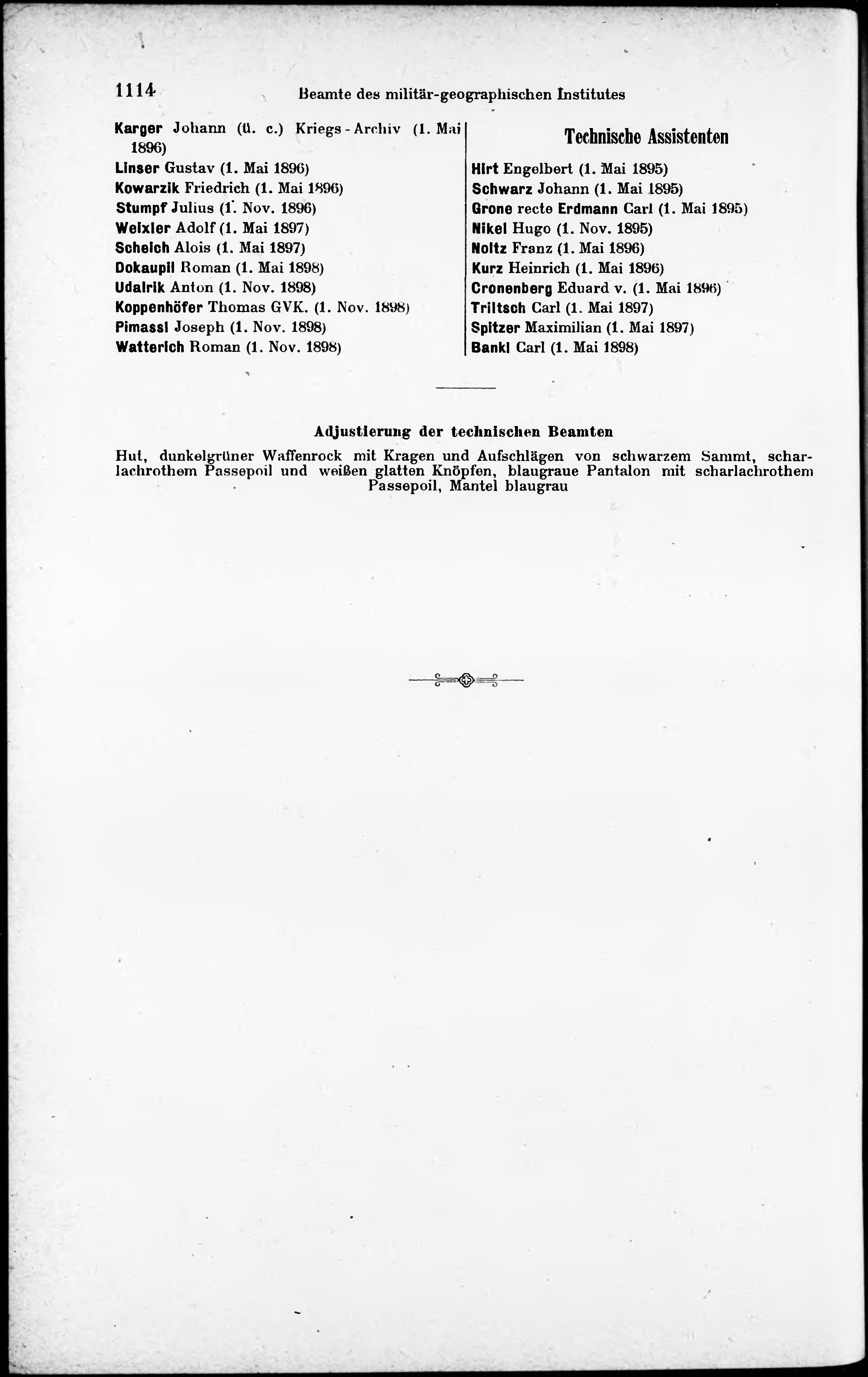 1114 Beamte des militär-geographischen Institutes

Karger Johann (ü. c.) Kriegs-Archiv (1. Mai 1896)
Linser Gustav (1. Mai 1896)
Kowarzik Friedrich (1. Mai 1896)
Stumpf Julius (1. Nov. 1896)
Weixler Adolf (1. Mai 1897)
Scheich Alois (1. Mai 1897)
Dokaupil Roman (1. Mai 1898)
Udalrik Anton (1. Nov. 1898)
Koppenhöfer Thomas GVK. (1. Nov. 1898)
Pimassl Joseph (1. Nov. 1898)
Watterich Roman (1. Nov. 1898)

Technische Assistenten

Hirt Engelbert (1. Mai 1895)
Schwarz Johann (1. Mai 1895)
Grone recte Erdmann Carl (1. Mai 1895)
Nikel Hugo (1. Nov. 1895)
Noltz Franz (1. Mai 1896)
Kurz Heinrich (1. Mai 1896)
Cronenberg Eduard v. (1. Mai 1896)
Triltsch Carl (1. Mai 1897)
Spitzer Maximilian (1. Mai 1897)
Bankl Carl (1. Mai 1898)

Adjustierung der technischen Beamten

Hut, dunkelgrüner Waffenrock mit Kragen und Aufschlägen von schwarzem Sammt, scharlachrothem Passepoil und weißen glatten Knöpfen, blaugraue Pantalon mit scharlachrothem Passepoil, Mantel blaugrau